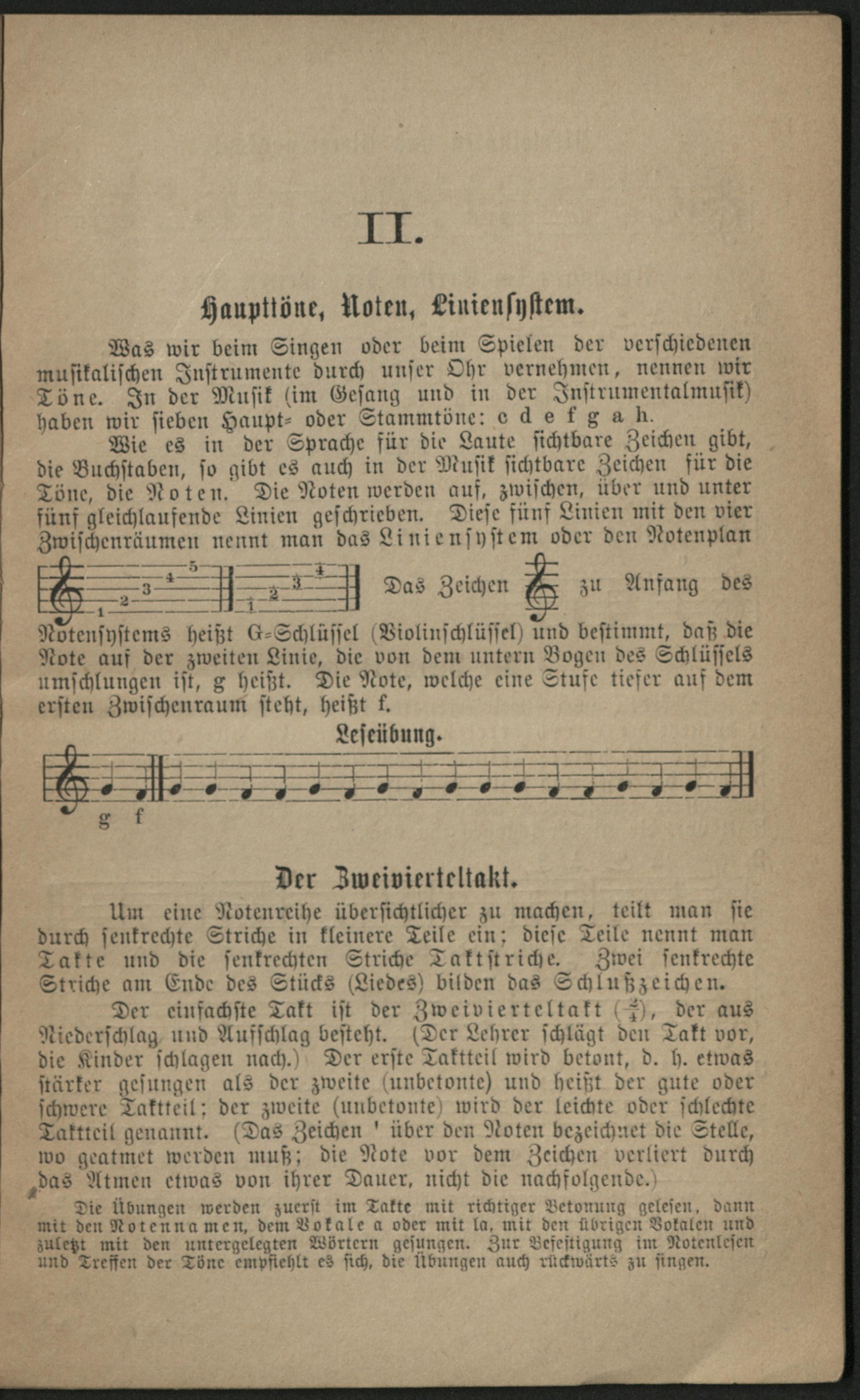 II.

Haupttöne, Noten, Liniensystem.

Was wir beim Singen oder beim Spielen der verschiedenen musikalischen Instrumente durch unser Ohr vernehmen, nennen wir Töne. In der Musik (im Gesang und in der Instrumentalmusik) haben wir sieben Haupt- oder Stammtöne: c d e f g a h.

Wie es in der Sprache für die Laute sichtbare Zeichen gibt, die Buchstaben, so gibt es auch in der Musik sichtbare Zeichen für die Töne, die Noten. Die Noten werden auf, zwischen, über und unter fünf gleichlaufende Linien geschrieben. Diese fünf Linien mit den vier Zwischenräumen nennt man das Liniensystem oder den Notenplan

1 2 3 4 5

1 2 3 4

Das Zeichen zu Anfang des Notensystems heißt G-Schlüssel (Violinschlüssel) und bestimmt, daß die Note auf der zweiten Linie, die von dem untern Bogen des Schlüssels umschlungen ist, g heißt. Die Note, welche eine Stufe tiefer auf dem ersten Zwischenraum steht, heißt f.

Leseübung.

g f

Der Zweivierteltakt.

Um eine Notenreihe übersichtlicher zu machen, teilt man sie durch senkrechte Striche in kleinere Teile ein; diese Teile nennt man Takte und die senkrechten Striche Taktstriche. Zwei senkrechte Striche am Ende des Stücks (Liedes) bilden das Schlußzeichen.

Der einfachste Takt ist der Zweivierteltakt ($\frac{2}{4}$), der aus Niederschlag und Aufschlag besteht. (Der Lehrer schlägt den Takt vor, die Kinder schlagen nach.) Der erste Taktteil wird betont, d. h. etwas stärker gesungen als der zweite (unbetonte) und heißt der gute oder schwere Taktteil; der zweite (unbetonte) wird der leichte oder schlechte Taktteil genannt. (Das Zeichen ' über den Noten bezeichnet die Stelle, wo geatmet werden muß; die Note vor dem Zeichen verliert durch das Atmen etwas von ihrer Dauer, nicht die nachfolgende.)

Die Übungen werden zuerst im Takte mit richtiger Betonung gelesen, dann mit den Notennamen, dem Vokale a oder mit la, mit den übrigen Vokalen und zuletzt mit den untergelegten Wörtern gesungen. Zur Befestigung im Notenlesen und Treffen der Töne empfiehlt es sich, die Übungen auch rückwärts zu singen.